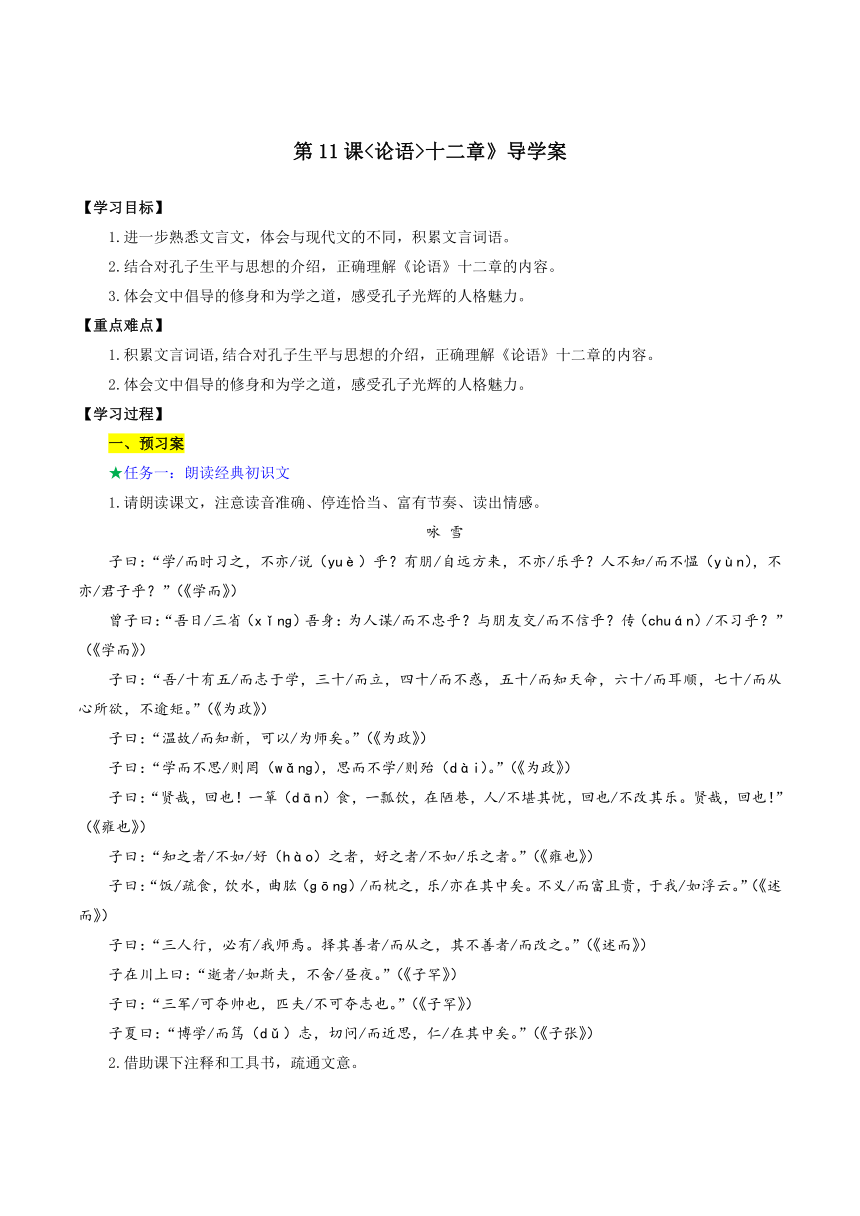 第 11 课<论语>十二章》导学案

【学习目标】

1.进一步熟悉文言文，体会与现代文的不同，积累文言词语。

2.结合对孔子生平与思想的介绍，正确理解《论语》十二章的内容。

3.体会文中倡导的修身和为学之道，感受孔子光辉的人格魅力。

【重点难点】

1.积累文言词语,结合对孔子生平与思想的介绍，正确理解《论语》十二章的内容。

2.体会文中倡导的修身和为学之道，感受孔子光辉的人格魅力。

【学习过程】

一、预习案

★任务一：朗读经典初识文

1.请朗读课文，注意读音准确、停连恰当、富有节奏、读出情感。

咏 雪

子曰：“学/而时习之，不亦/说（yuè）乎？有朋/自远方来，不亦/乐乎？人不知/而不愠（yùn），不亦/君子乎？”（《学而》）

曾子曰：“吾日/三省（xǐng）吾身：为人谋/而不忠乎？与朋友交/而不信乎？传（chuán）/不习乎？”（《学而》）

子曰：“吾/十有五/而志于学，三十/而立，四十/而不惑，五十/而知天命，六十/而耳顺，七十/而从心所欲，不逾矩。”（《为政》）

子曰：“温故/而知新，可以/为师矣。”（《为政》）

子曰：“学而不思/则罔（wǎng），思而不学/则殆（dài）。”（《为政》）

子曰：“贤哉，回也！一箪（dān）食，一瓢饮，在陋巷，人/不堪其忧，回也/不改其乐。贤哉，回也！”（《雍也》）

子曰：“知之者/不如/好（hào）之者，好之者/不如/乐之者。”（《雍也》）

子曰：“饭/疏食，饮水，曲肱（gōng）/而枕之，乐/亦在其中矣。不义/而富且贵，于我/如浮云。”（《述而》）

子曰：“三人行，必有/我师焉。择其善者/而从之，其不善者/而改之。”（《述而》）

子在川上曰：“逝者/如斯夫，不舍/昼夜。”（《子罕》）

子曰：“三军/可夺帅也，匹夫/不可夺志也。”（《子罕》）

子夏曰：“博学/而笃（dǔ）志，切问/而近思，仁/在其中矣。”（《子张》）

2.借助课下注释和工具书，疏通文意。